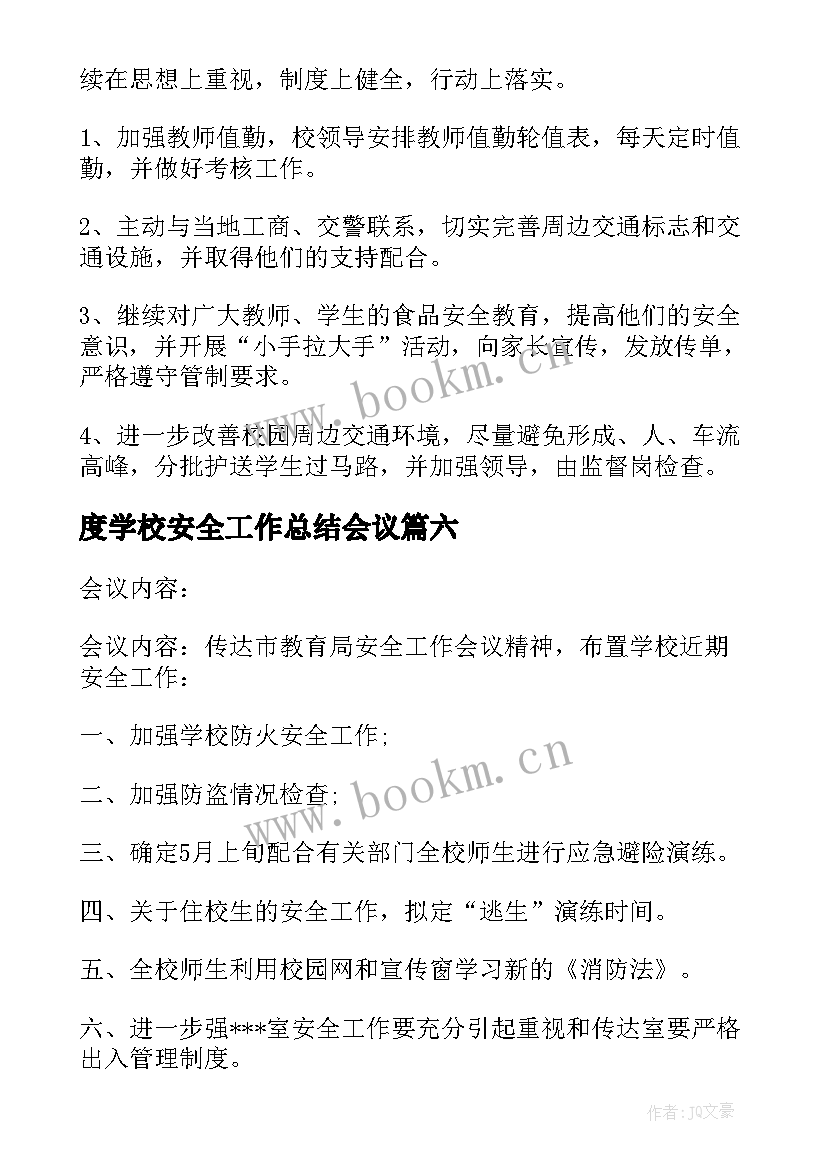 续在思想上重视，制度上健全，行动上落实。

1、加强教师值勤，校领导安排教师值勤轮值表，每天定时值勤，并做好考核工作。

2、主动与当地工商、交警联系，切实完善周边交通标志和交通设施，并取得他们的支持配合。

3、继续对广大教师、学生的食品安全教育，提高他们的安全意识，并开展“小手拉大手”活动，向家长宣传，发放传单，严格遵守管制要求。

4、进一步改善校园周边交通环境，尽量避免形成、人、车流高峰，分批护送学生过马路，并加强领导，由监督岗检查。

度学校安全工作总结会议篇六

会议内容：

会议内容：传达市教育局安全工作会议精神，布置学校近期安全工作：

一、加强学校防火安全工作;

二、加强防盗情况检查;

三、确定5月上旬配合有关部门全校师生进行应急避险演练。

四、关于住校生的安全工作，拟定“逃生”演练时间。

五、全校师生利用校园网和宣传窗学习新的《消防法》。

六、进一步强***室安全工作要充分引起重视和传达室要严格出入管理制度。

www.bookm.cn

www.bookm.cn

作者：JQ文豪